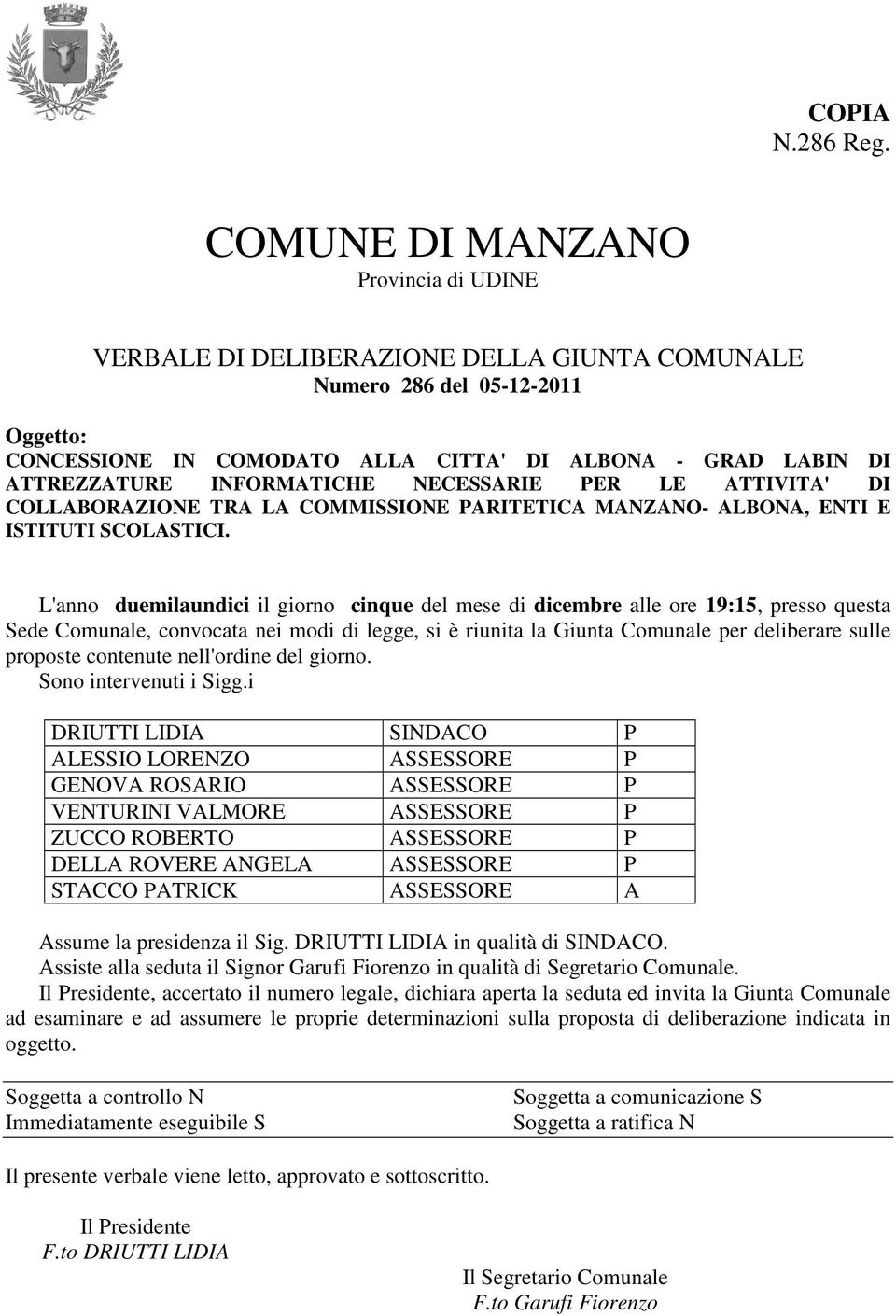 COPIA
N.286 Reg.

COMUNE DI MANZANO
Provincia di UDINE

VERBALE DI DELIBERAZIONE DELLA GIUNTA COMUNALE
Numero 286 del 05-12-2011

Oggetto:
CONCESSIONE IN COMODATO ALLA CITTA' DI ALBONA - GRAD LABIN DI ATTREZZATURE INFORMATICHE NECESSARIE PER LE ATTIVITA' DI COLLABORAZIONE TRA LA COMMISSIONE PARITETICA MANZANO- ALBONA, ENTI E ISTITUTI SCOLASTICI.

L'anno duemilaundici il giorno cinque del mese di dicembre alle ore 19:15, presso questa Sede Comunale, convocata nei modi di legge, si è riunita la Giunta Comunale per deliberare sulle proposte contenute nell'ordine del giorno.
Sono intervenuti i Sigg.i

| DRIUTTI LIDIA | SINDACO | P |
|---|---|---|
| ALESSIO LORENZO | ASSESSORE | P |
| GENOVA ROSARIO | ASSESSORE | P |
| VENTURINI VALMORE | ASSESSORE | P |
| ZUCCO ROBERTO | ASSESSORE | P |
| DELLA ROVERE ANGELA | ASSESSORE | P |
| STACCO PATRICK | ASSESSORE | A |

Assume la presidenza il Sig. DRIUTTI LIDIA in qualità di SINDACO.
Assiste alla seduta il Signor Garufi Fiorenzo in qualità di Segretario Comunale.
Il Presidente, accertato il numero legale, dichiara aperta la seduta ed invita la Giunta Comunale ad esaminare e ad assumere le proprie determinazioni sulla proposta di deliberazione indicata in oggetto.

Soggetta a controllo N
Immediatamente eseguibile S

Soggetta a comunicazione S
Soggetta a ratifica N

Il presente verbale viene letto, approvato e sottoscritto.

Il Presidente
F.to DRIUTTI LIDIA

Il Segretario Comunale
F.to Garufi Fiorenzo